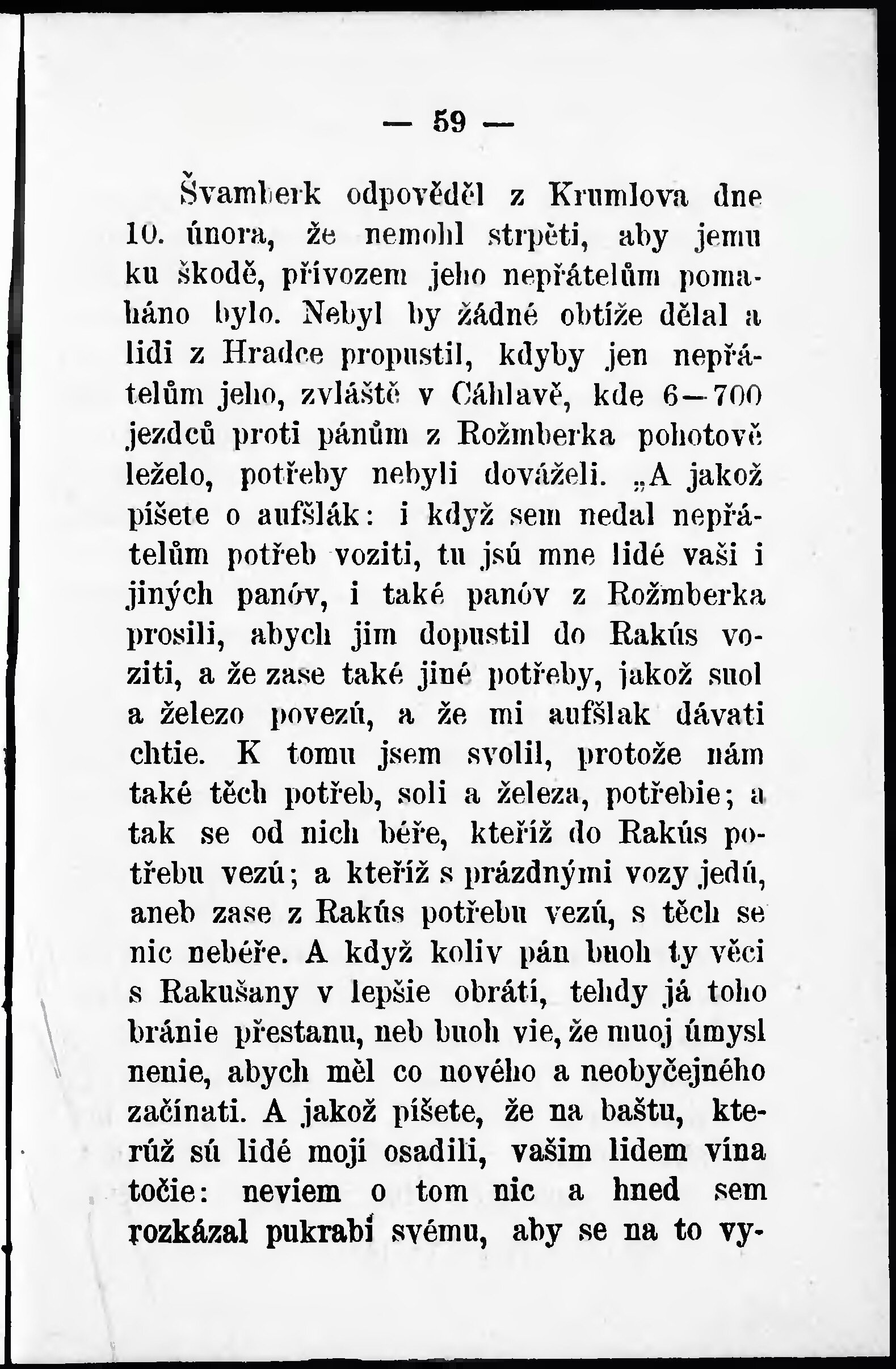 — 59 —

Švamberk odpověděl z Krumlova dne 10. února, že nemohl strpěti, aby jemu ku škodě, přívozem jeho nepřátelům pomaháno bylo. Nebyl by žádné obtíže dělal a lidi z Hradce propustil, kdyby jen nepřátelům jeho, zvláště v Cáhlavě, kde 6—700 jezdců proti pánům z Rožmberka pohotově leželo, potřeby nebyli dováželi. „A jakož píšete o aufšlák: i když sem nedal nepřátelům potřeb voziti, tu jsú mne lidé vaši i jiných panóv, i také panóv z Rožmberka prosili, abych jim dopustil do Rakús voziti, a že zase také jiné potřeby, jakož suol a železo povezú, a že mi aufšlak dávati chtie. K tomu jsem svolil, protože nám také těch potřeb, soli a železa, potřebie; a tak se od nich béře, kteříž do Rakús potřebu vezú; a kteříž s prázdnými vozy jedú, aneb zase z Rakús potřebu vezú, s těch se nic nebéře. A když koliv pán buoh ty věci s Rakušany v lepšie obrátí, tehdy já toho bránie přestanu, neb buoh vie, že muoj úmysl nenie, abych měl co nového a neobyčejného začínati. A jakož píšete, že na baštu, kterúž sú lidé moji osadili, vašim lidem vína točie: neviem o tom nic a hned sem rozkázal pukrabí svému, aby se na to vy-